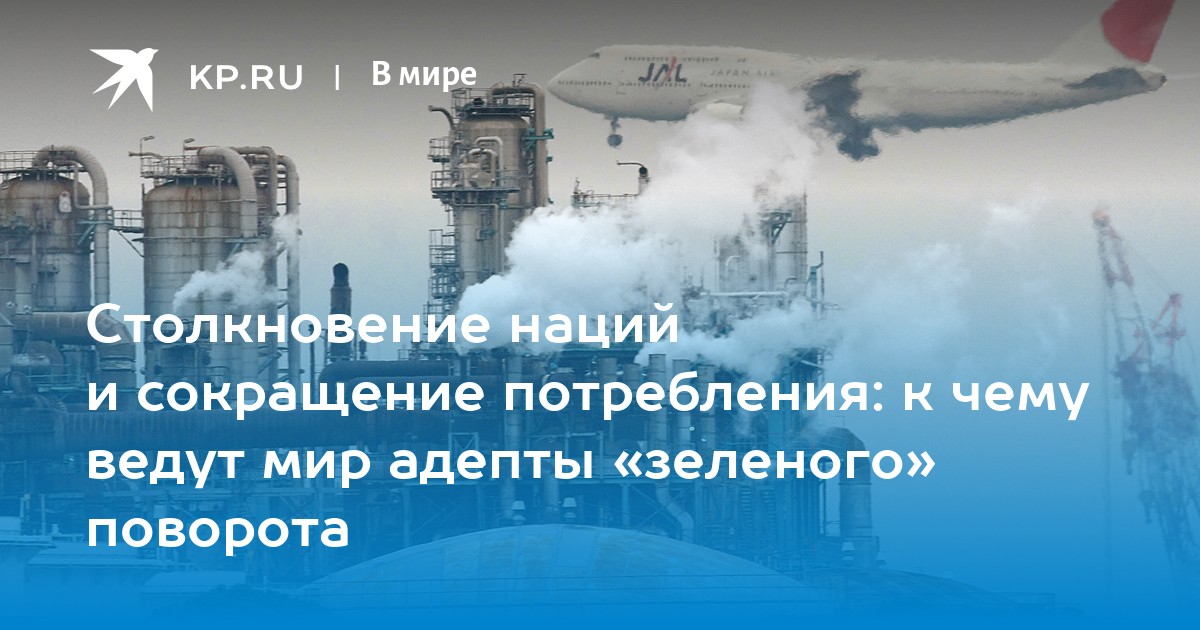 KP.RU | В мире

JAL JAPAN AIR

Столкновение наций и сокращение потребления: к чему ведут мир адепты «зеленого» поворота